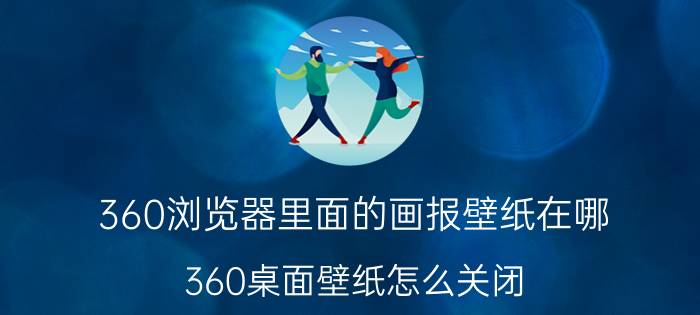 360浏览器里面的画报壁纸在哪

360桌面壁纸怎么关闭